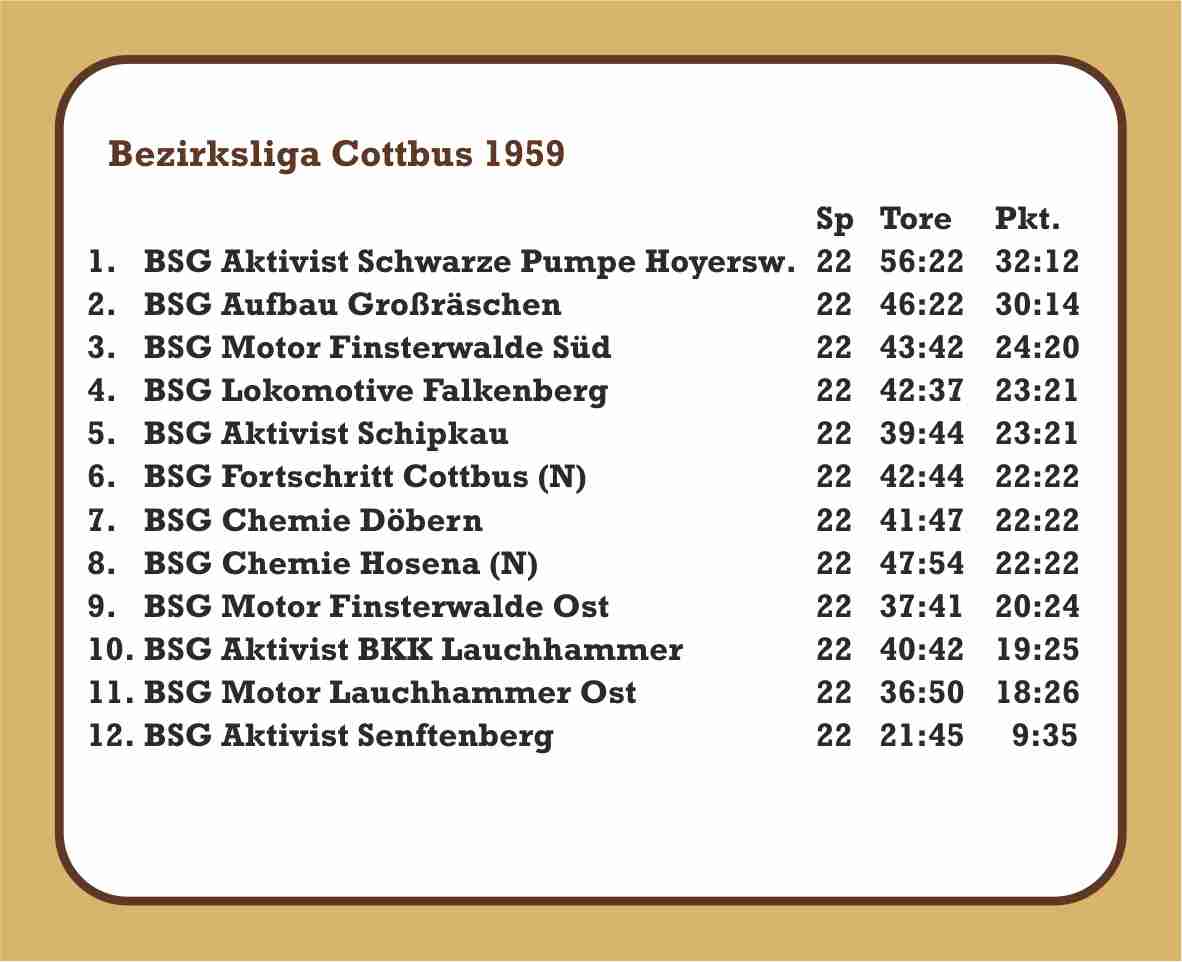 Bezirksliga Cottbus 1959

| | | Sp | Tore | Pkt. |
|---|---|---|---|---|
| 1. | BSG Aktivist Schwarze Pumpe Hoyersw. | 22 | 56:22 | 32:12 |
| 2. | BSG Aufbau Großräschen | 22 | 46:22 | 30:14 |
| 3. | BSG Motor Finsterwalde Süd | 22 | 43:42 | 24:20 |
| 4. | BSG Lokomotive Falkenberg | 22 | 42:37 | 23:21 |
| 5. | BSG Aktivist Schipkau | 22 | 39:44 | 23:21 |
| 6. | BSG Fortschritt Cottbus (N) | 22 | 42:44 | 22:22 |
| 7. | BSG Chemie Döbern | 22 | 41:47 | 22:22 |
| 8. | BSG Chemie Hosena (N) | 22 | 47:54 | 22:22 |
| 9. | BSG Motor Finsterwalde Ost | 22 | 37:41 | 20:24 |
| 10. | BSG Aktivist BKK Lauchhammer | 22 | 40:42 | 19:25 |
| 11. | BSG Motor Lauchhammer Ost | 22 | 36:50 | 18:26 |
| 12. | BSG Aktivist Senftenberg | 22 | 21:45 | 9:35 |